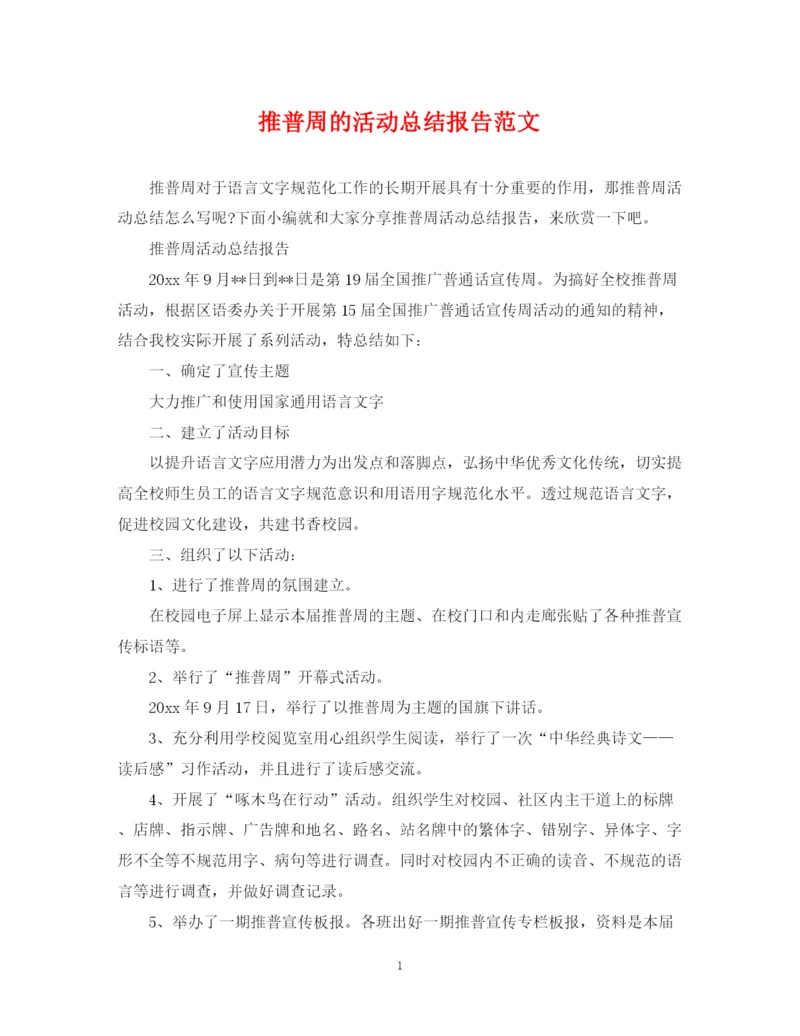 推普周的活动总结报告范文

推普周对于语言文字规范化工作的长期开展具有十分重要的作用，那推普周活动总结怎么写呢?下面小编就和大家分享推普周活动总结报告，来欣赏一下吧。

推普周活动总结报告

20xx 年 9 月**日到**日是第 19 届全国推广普通话宣传周。为搞好全校推普周活动，根据区语委办关于开展第 15 届全国推广普通话宣传周活动的通知的精神，结合我校实际开展了系列活动，特总结如下：

一、确定了宣传主题

大力推广和使用国家通用语言文字

二、建立了活动目标

以提升语言文字应用潜力为出发点和落脚点，弘扬中华优秀文化传统，切实提高全校师生员工的语言文字规范意识和用语用字规范化水平。透过规范语言文字，促进校园文化建设，共建书香校园。

三、组织了以下活动：

1、进行了推普周的氛围建立。

在校园电子屏上显示本届推普周的主题、在校门口和内走廊张贴了各种推普宣传标语等。

2、举行了“推普周”开幕式活动。

20xx 年 9 月 17 日，举行了以推普周为主题的国旗下讲话。

3、充分利用学校阅览室用心组织学生阅读，举行了一次“中华经典诗文——读后感”习作活动，并且进行了读后感交流。

4、开展了“啄木鸟在行动”活动。组织学生对校园、社区内主干道上的标牌、店牌、指示牌、广告牌和地名、路名、站名牌中的繁体字、错别字、异体字、字形不全等不规范用字、病句等进行调查。同时对校园内不正确的读音、不规范的语言等进行调查，并做好调查记录。

5、举办了一期推普宣传板报。各班出好一期推普宣传专栏板报，资料是本届

1